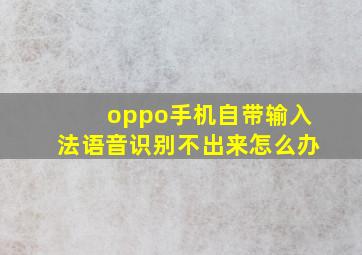 oppo手机自带输入法语音识别不出来怎么办